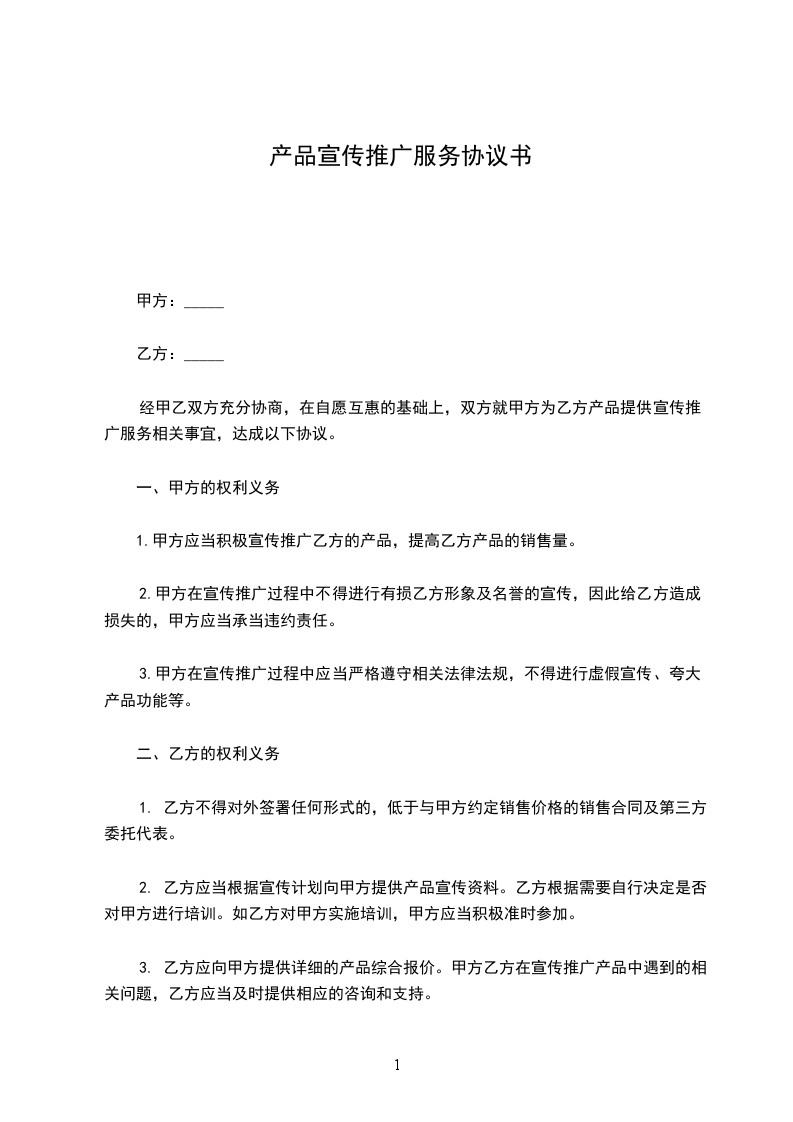 产品宣传推广服务协议书

甲方：_____

乙方：_____

经甲乙双方充分协商，在自愿互惠的基础上，双方就甲方为乙方产品提供宣传推广服务相关事宜，达成以下协议。

一、甲方的权利义务

1. 甲方应当积极宣传推广乙方的产品，提高乙方产品的销售量。

2. 甲方在宣传推广过程中不得进行有损乙方形象及名誉的宣传，因此给乙方造成损失的，甲方应当承当违约责任。

3. 甲方在宣传推广过程中应当严格遵守相关法律法规，不得进行虚假宣传、夸大产品功能等。

二、乙方的权利义务

1. 乙方不得对外签署任何形式的，低于与甲方约定销售价格的销售合同及第三方委托代表。

2. 乙方应当根据宣传计划向甲方提供产品宣传资料。乙方根据需要自行决定是否对甲方进行培训。如乙方对甲方实施培训，甲方应当积极准时参加。

3. 乙方应向甲方提供详细的产品综合报价。甲方乙方在宣传推广产品中遇到的相关问题，乙方应当及时提供相应的咨询和支持。

1